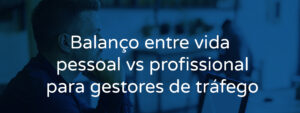 Balanço entre vida pessoal vs profissional para gestores de tráfego